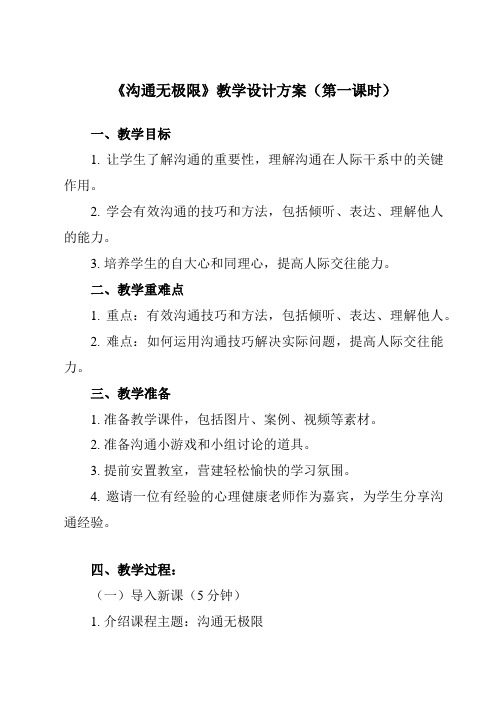 《沟通无极限》教学设计方案（第一课时）

一、教学目标

1. 让学生了解沟通的重要性，理解沟通在人际干系中的关键作用。

2. 学会有效沟通的技巧和方法，包括倾听、表达、理解他人的能力。

3. 培养学生的自大心和同理心，提高人际交往能力。

二、教学重难点

1. 重点：有效沟通技巧和方法，包括倾听、表达、理解他人。

2. 难点：如何运用沟通技巧解决实际问题，提高人际交往能力。

三、教学准备

1. 准备教学课件，包括图片、案例、视频等素材。

2. 准备沟通小游戏和小组讨论的道具。

3. 提前安置教室，营建轻松愉快的学习氛围。

4. 邀请一位有经验的心理健康老师作为嘉宾，为学生分享沟通经验。

四、教学过程：

（一）导入新课（5 分钟）

1. 介绍课程主题：沟通无极限